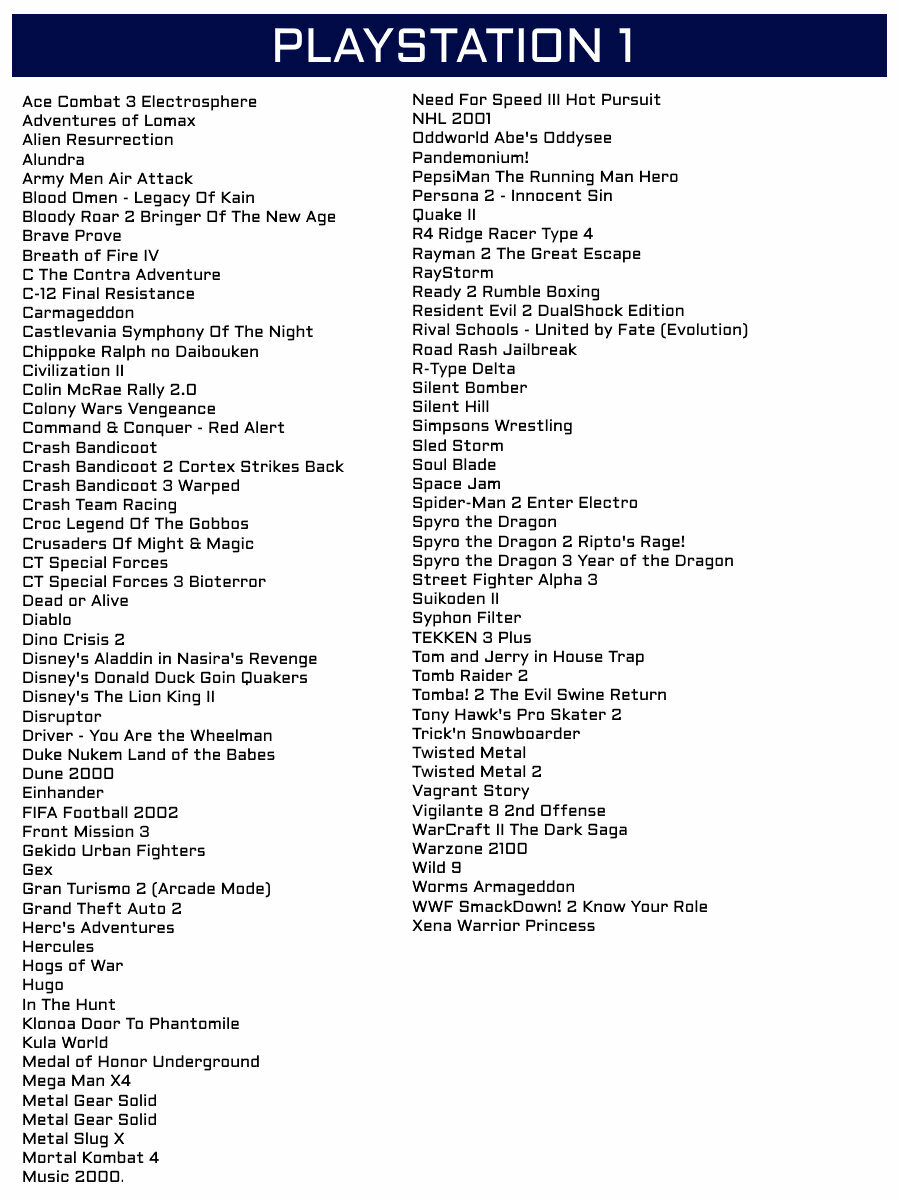 PLAYSTATION 1

Ace Combat 3 Electrosphere
Adventures of Lomax
Alien Resurrection
Alundra
Army Men Air Attack
Blood Omen - Legacy Of Kain
Bloody Roar 2 Bringer Of The New Age
Brave Prove
Breath of Fire IV
C The Contra Adventure
C-12 Final Resistance
Carmageddon
Castlevania Symphony Of The Night
Chippoke Ralph no Daibouken
Civilization II
Colin McRae Rally 2.0
Colony Wars Vengeance
Command & Conquer - Red Alert
Crash Bandicoot
Crash Bandicoot 2 Cortex Strikes Back
Crash Bandicoot 3 Warped
Crash Team Racing
Croc Legend Of The Gobbos
Crusaders Of Might & Magic
CT Special Forces
CT Special Forces 3 Bioterror
Dead or Alive
Diablo
Dino Crisis 2
Disney's Aladdin in Nasira's Revenge
Disney's Donald Duck Goin Quakers
Disney's The Lion King II
Disruptor
Driver - You Are the Wheelman
Duke Nukem Land of the Babes
Dune 2000
Einhander
FIFA Football 2002
Front Mission 3
Gekido Urban Fighters
Gex
Gran Turismo 2 (Arcade Mode)
Grand Theft Auto 2
Herc's Adventures
Hercules
Hogs of War
Hugo
In The Hunt
Klonoa Door To Phantomile
Kula World
Medal of Honor Underground
Mega Man X4
Metal Gear Solid
Metal Gear Solid
Metal Slug X
Mortal Kombat 4
Music 2000.

Need For Speed III Hot Pursuit
NHL 2001
Oddworld Abe's Oddysee
Pandemonium!
PepsiMan The Running Man Hero
Persona 2 - Innocent Sin
Quake II
R4 Ridge Racer Type 4
Rayman 2 The Great Escape
RayStorm
Ready 2 Rumble Boxing
Resident Evil 2 DualShock Edition
Rival Schools - United by Fate (Evolution)
Road Rash Jailbreak
R-Type Delta
Silent Bomber
Silent Hill
Simpsons Wrestling
Sled Storm
Soul Blade
Space Jam
Spider-Man 2 Enter Electro
Spyro the Dragon
Spyro the Dragon 2 Ripto's Rage!
Spyro the Dragon 3 Year of the Dragon
Street Fighter Alpha 3
Suikoden II
Syphon Filter
TEKKEN 3 Plus
Tom and Jerry in House Trap
Tomb Raider 2
Tomba! 2 The Evil Swine Return
Tony Hawk's Pro Skater 2
Trick'n Snowboarder
Twisted Metal
Twisted Metal 2
Vagrant Story
Vigilante 8 2nd Offense
WarCraft II The Dark Saga
Warzone 2100
Wild 9
Worms Armageddon
WWF SmackDown! 2 Know Your Role
Xena Warrior Princess